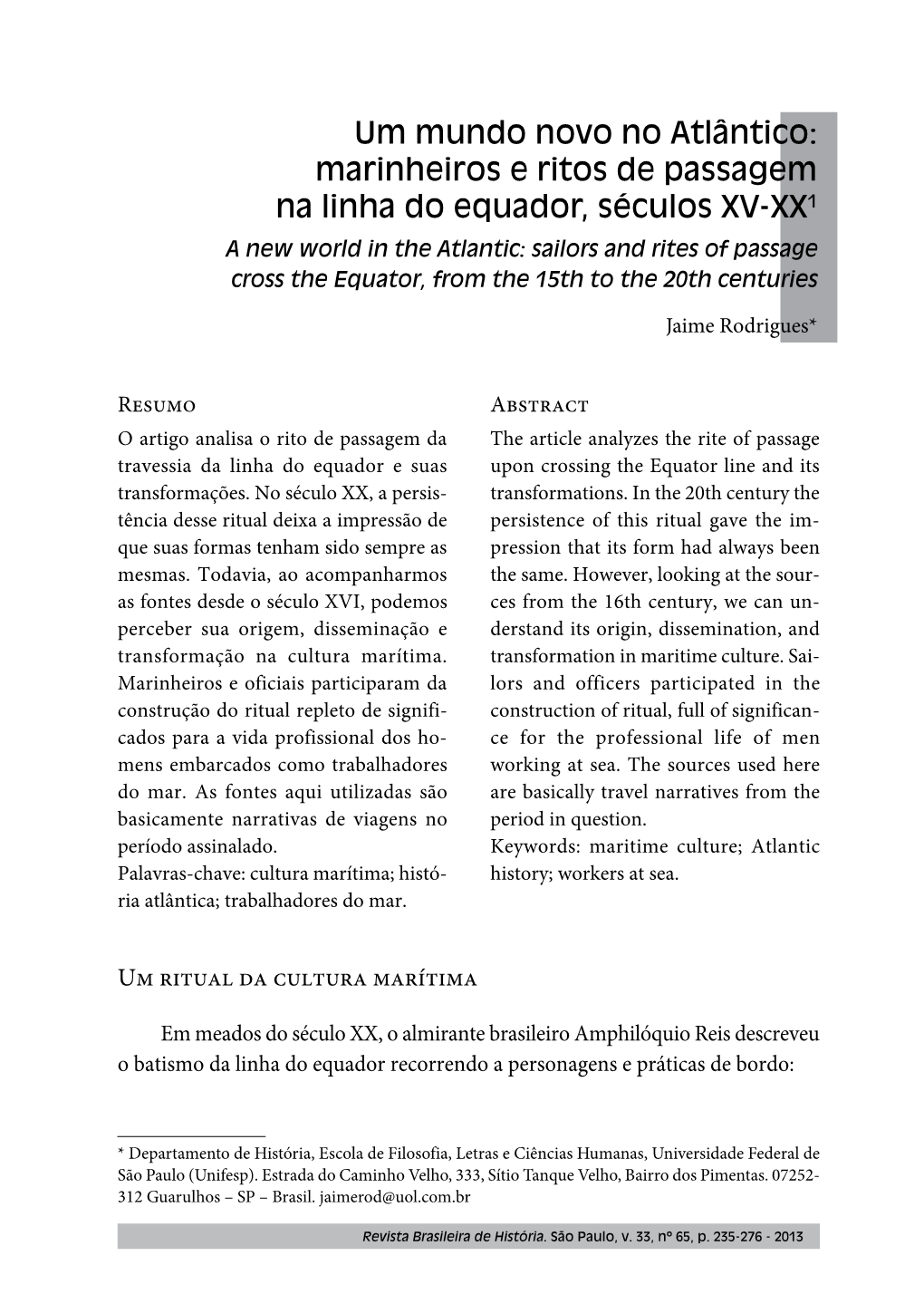 Um mundo novo no Atlântico: marinheiros e ritos de passagem na linha do equador, séculos XV-XX$^1$

A new world in the Atlantic: sailors and rites of passage cross the Equator, from the 15th to the 20th centuries

Jaime Rodrigues*

Resumo

O artigo analisa o rito de passagem da travessia da linha do equador e suas transformações. No século XX, a persistência desse ritual deixa a impressão de que suas formas tenham sido sempre as mesmas. Todavia, ao acompanharmos as fontes desde o século XVI, podemos perceber sua origem, disseminação e transformação na cultura marítima. Marinheiros e oficiais participaram da construção do ritual repleto de significados para a vida profissional dos homens embarcados como trabalhadores do mar. As fontes aqui utilizadas são basicamente narrativas de viagens no período assinalado.
Palavras-chave: cultura marítima; história atlântica; trabalhadores do mar.

Abstract

The article analyzes the rite of passage upon crossing the Equator line and its transformations. In the 20th century the persistence of this ritual gave the impression that its form had always been the same. However, looking at the sources from the 16th century, we can understand its origin, dissemination, and transformation in maritime culture. Sailors and officers participated in the construction of ritual, full of significance for the professional life of men working at sea. The sources used here are basically travel narratives from the period in question.
Keywords: maritime culture; Atlantic history; workers at sea.

Um ritual da cultura marítima

Em meados do século XX, o almirante brasileiro Amphilóquio Reis descreveu o batismo da linha do equador recorrendo a personagens e práticas de bordo:

* Departamento de História, Escola de Filosofia, Letras e Ciências Humanas, Universidade Federal de São Paulo (Unifesp). Estrada do Caminho Velho, 333, Sítio Tanque Velho, Bairro dos Pimentas. 07252-312 Guarulhos – SP – Brasil. jaimerod@uol.com.br

Revista Brasileira de História. São Paulo, v. 33, nº 65, p. 235-276 - 2013